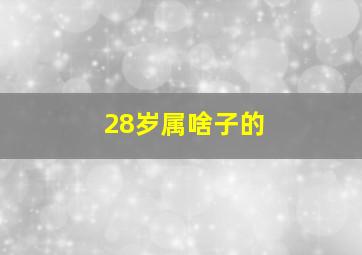 28岁属啥子的